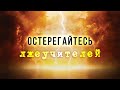 ОСТЕРЕГАЙТЕСЬ
лжеучителей